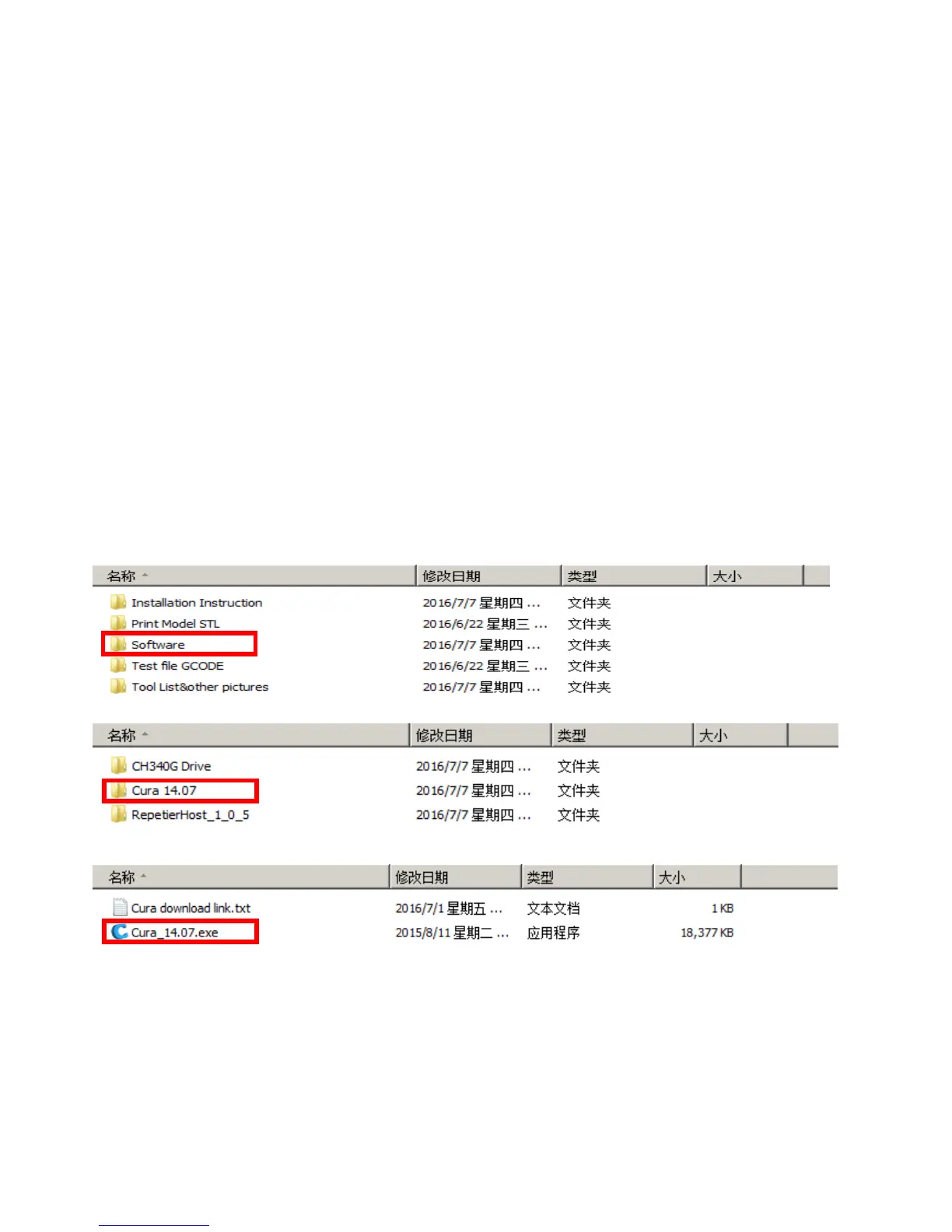 | 名称 | 修改日期 | 类型 | 大小 |
|---|---|---|---|
| Installation Instruction | 2016/7/7 星期四 ... | 文件夹 | |
| Print Model STL | 2016/6/22 星期三 ... | 文件夹 | |
| Software | 2016/7/7 星期四 ... | 文件夹 | |
| Test file GCODE | 2016/6/22 星期三 ... | 文件夹 | |
| Tool List&other pictures | 2016/7/7 星期四 ... | 文件夹 | |

| 名称 | 修改日期 | 类型 | 大小 |
|---|---|---|---|
| CH340G Drive | 2016/7/7 星期四 ... | 文件夹 | |
| Cura 14.07 | 2016/7/7 星期四 ... | 文件夹 | |
| RepetierHost_1_0_5 | 2016/7/7 星期四 ... | 文件夹 | |

| 名称 | 修改日期 | 类型 | 大小 |
|---|---|---|---|
| Cura download link.txt | 2016/7/1 星期五 ... | 文本文档 | 1 KB |
| Cura_14.07.exe | 2015/8/11 星期二 ... | 应用程序 | 18,377 KB |